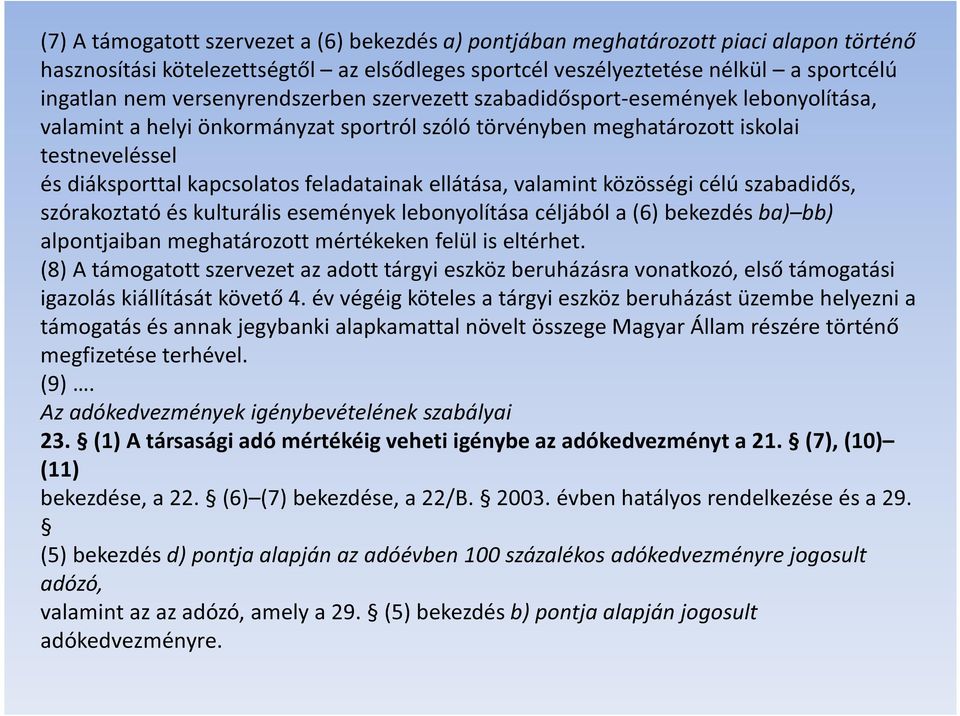 (7) A támogatott szervezet a (6) bekezdés a) pontjában meghatározott piaci alapon történő hasznosítási kötelezettségtől – az elsődleges sportcél veszélyeztetése nélkül – a sportcélú ingatlan nem versenyrendszerben szervezett szabadidősport-események lebonyolítása, valamint a helyi önkormányzat sportról szóló törvényben meghatározott iskolai testneveléssel
és diáksporttal kapcsolatos feladatainak ellátása, valamint közösségi célú szabadidős, szórakoztató és kulturális események lebonyolítása céljából a (6) bekezdés ba)–bb) alpontjaiban meghatározott mértékeken felül is eltérhet.
(8) A támogatott szervezet az adott tárgyi eszköz beruházásra vonatkozó, első támogatási igazolás kiállítását követő 4. év végéig köteles a tárgyi eszköz beruházást üzembe helyezni a támogatás és annak jegybanki alapkamattal növelt összege Magyar Állam részére történő megfizetése terhével.
(9) ….
Az adókedvezmények igénybevételének szabályai
23. § (1) A társasági adó mértékéig veheti igénybe az adókedvezményt a 21. § (7), (10)–(11)
bekezdése, a 22. § (6)–(7) bekezdése, a 22/B. § 2003. évben hatályos rendelkezése és a 29. §
(5) bekezdés d) pontja alapján az adóévben 100 százalékos adókedvezményre jogosult adózó,
valamint az az adózó, amely a 29. § (5) bekezdés b) pontja alapján jogosult adókedvezményre.